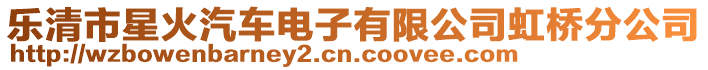 乐清市星火汽车电子有限公司虹桥分公司
http://wzbowenbarney2.cn.coovee.com